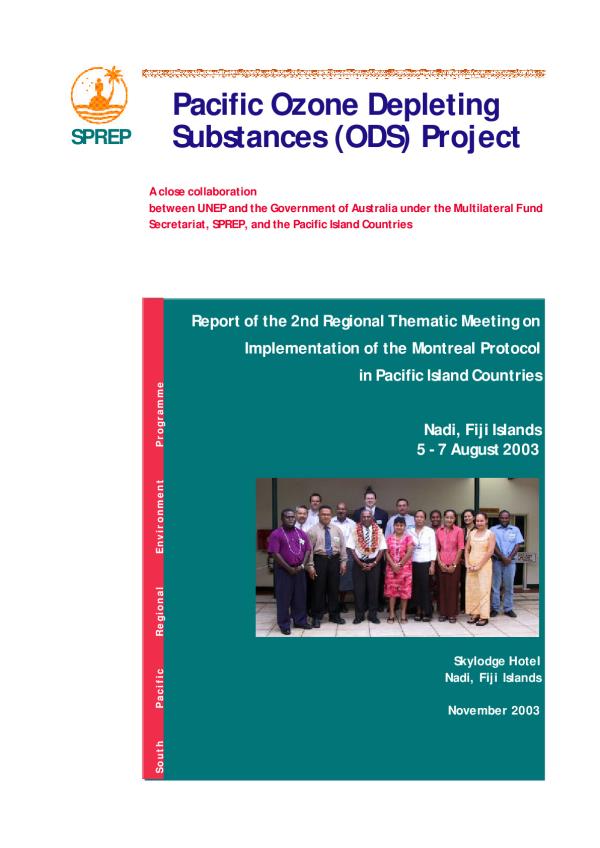 SPREP

Pacific Ozone Depleting Substances (ODS) Project

A close collaboration between UNEP and the Government of Australia under the Multilateral Fund Secretariat, SPREP, and the Pacific Island Countries

South Pacific Regional Environment Programme

Report of the 2nd Regional Thematic Meeting on Implementation of the Montreal Protocol in Pacific Island Countries

Nadi, Fiji Islands
5 - 7 August 2003

Skylodge Hotel
Nadi, Fiji Islands

November 2003